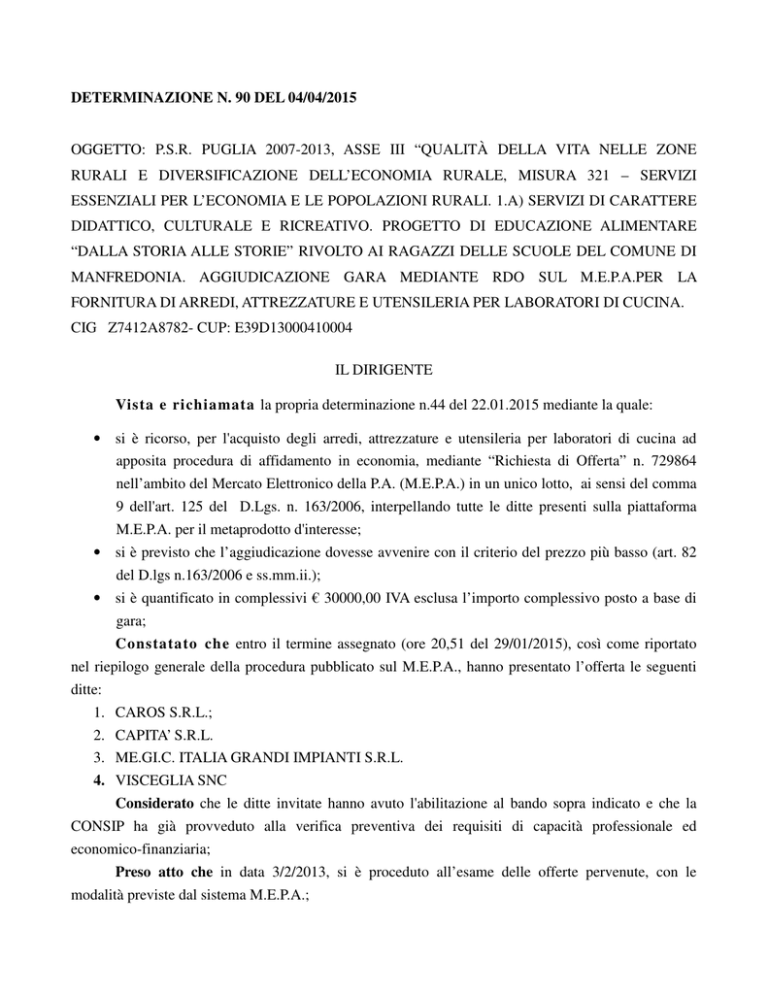 DETERMINAZIONE N. 90 DEL 04/04/2015

OGGETTO: P.S.R. PUGLIA 2007-2013, ASSE III “QUALITÀ DELLA VITA NELLE ZONE RURALI E DIVERSIFICAZIONE DELL’ECONOMIA RURALE, MISURA 321 – SERVIZI ESSENZIALI PER L’ECONOMIA E LE POPOLAZIONI RURALI. 1.A) SERVIZI DI CARATTERE DIDATTICO, CULTURALE E RICREATIVO. PROGETTO DI EDUCAZIONE ALIMENTARE “DALLA STORIA ALLE STORIE” RIVOLTO AI RAGAZZI DELLE SCUOLE DEL COMUNE DI MANFREDONIA. AGGIUDICAZIONE GARA MEDIANTE RDO SUL M.E.P.A.PER LA FORNITURA DI ARREDI, ATTREZZATURE E UTENSILERIA PER LABORATORI DI CUCINA. CIG Z7412A8782- CUP: E39D13000410004

IL DIRIGENTE

Vista e richiamata la propria determinazione n.44 del 22.01.2015 mediante la quale:

• si è ricorso, per l'acquisto degli arredi, attrezzature e utensileria per laboratori di cucina ad apposita procedura di affidamento in economia, mediante “Richiesta di Offerta” n. 729864 nell’ambito del Mercato Elettronico della P.A. (M.E.P.A.) in un unico lotto, ai sensi del comma 9 dell'art. 125 del D.Lgs. n. 163/2006, interpellando tutte le ditte presenti sulla piattaforma M.E.P.A. per il metaprodotto d'interesse;
• si è previsto che l’aggiudicazione dovesse avvenire con il criterio del prezzo più basso (art. 82 del D.lgs n.163/2006 e ss.mm.ii.);
• si è quantificato in complessivi € 30000,00 IVA esclusa l’importo complessivo posto a base di gara;

Constatato che entro il termine assegnato (ore 20,51 del 29/01/2015), così come riportato nel riepilogo generale della procedura pubblicato sul M.E.P.A., hanno presentato l’offerta le seguenti ditte:
1. CAROS S.R.L.;
2. CAPITA’ S.R.L.
3. ME.GI.C. ITALIA GRANDI IMPIANTI S.R.L.
4. VISCEGLIA SNC

Considerato che le ditte invitate hanno avuto l'abilitazione al bando sopra indicato e che la CONSIP ha già provveduto alla verifica preventiva dei requisiti di capacità professionale ed economico-finanziaria;

Preso atto che in data 3/2/2013, si è proceduto all’esame delle offerte pervenute, con le modalità previste dal sistema M.E.P.A.;